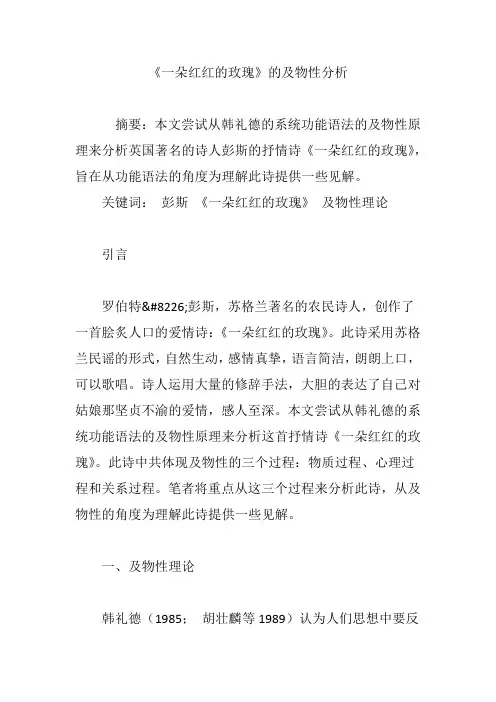 《一朵红红的玫瑰》的及物性分析

摘要：本文尝试从韩礼德的系统功能语法的及物性原理来分析英国著名的诗人彭斯的抒情诗《一朵红红的玫瑰》，旨在从功能语法的角度为理解此诗提供一些见解。

关键词： 彭斯 《一朵红红的玫瑰》 及物性理论

引言

罗伯特&#8226;彭斯，苏格兰著名的农民诗人，创作了一首脍炙人口的爱情诗：《一朵红红的玫瑰》。此诗采用苏格兰民谣的形式，自然生动，感情真挚，语言简洁，朗朗上口，可以歌唱。诗人运用大量的修辞手法，大胆的表达了自己对姑娘那坚贞不渝的爱情，感人至深。本文尝试从韩礼德的系统功能语法的及物性原理来分析这首抒情诗《一朵红红的玫瑰》。此诗中共体现及物性的三个过程：物质过程、心理过程和关系过程。笔者将重点从这三个过程来分析此诗，从及物性的角度为理解此诗提供一些见解。

一、及物性理论

韩礼德（1985； 胡壮麟等 1989）认为人们思想中要反